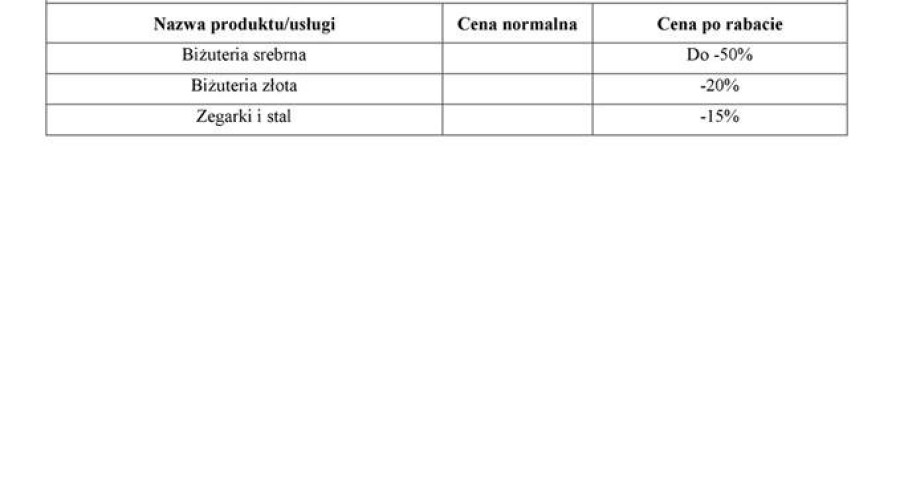 | Nazwa produktu/usługi | Cena normalna | Cena po rabacie |
|---|---|---|
| Biżuteria srebrna |  | Do -50% |
| Biżuteria złota |  | -20% |
| Zegarki i stal |  | -15% |